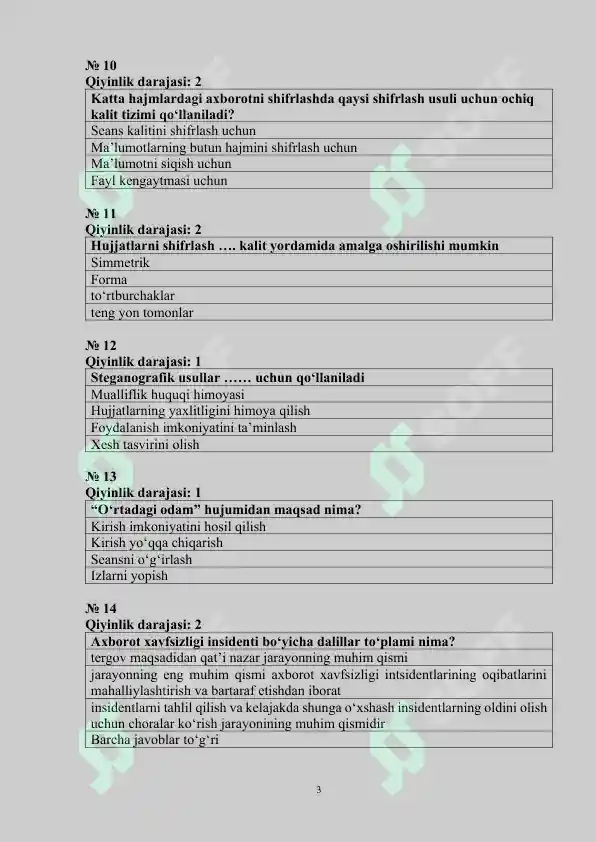 № 10
Qiyinlik darajasi: 2

| Katta hajmlardagi axborotni shifrlashda qaysi shifrlash usuli uchun ochiq kalit tizimi qo‘llaniladi? |
|---|
| Seans kalitini shifrlash uchun |
| Ma’lumotlarning butun hajmini shifrlash uchun |
| Ma’lumotni siqish uchun |
| Fayl kengaytmasi uchun |

№ 11
Qiyinlik darajasi: 2

| Hujjatlarni shifrlash …. kalit yordamida amalga oshirilishi mumkin |
|---|
| Simmetrik |
| Forma |
| to‘rtburchaklar |
| teng yon tomonlar |

№ 12
Qiyinlik darajasi: 1

| Steganografik usullar …… uchun qo‘llaniladi |
|---|
| Mualliflik huquqi himoyasi |
| Hujjatlarning yaxlitligini himoya qilish |
| Foydalanish imkoniyatini ta’minlash |
| Xesh tasvirini olish |

№ 13
Qiyinlik darajasi: 1

| “O‘rtadagi odam” hujumidan maqsad nima? |
|---|
| Kirish imkoniyatini hosil qilish |
| Kirish yo‘qqa chiqarish |
| Seansni o‘g‘irlash |
| Izlarni yopish |

№ 14
Qiyinlik darajasi: 2

| Axborot xavfsizligi insidenti bo‘yicha dalillar to‘plami nima? |
|---|
| tergov maqsadidan qat’i nazar jarayonning muhim qismi |
| jarayonning eng muhim qismi axborot xavfsizligi intsidentlarining oqibatlarini mahalliylashtirish va bartaraf etishdan iborat |
| insidentlarni tahlil qilish va kelajakda shunga o‘xshash insidentlarning oldini olish uchun choralar ko‘rish jarayonining muhim qismidir |
| Barcha javoblar to‘g‘ri |

3